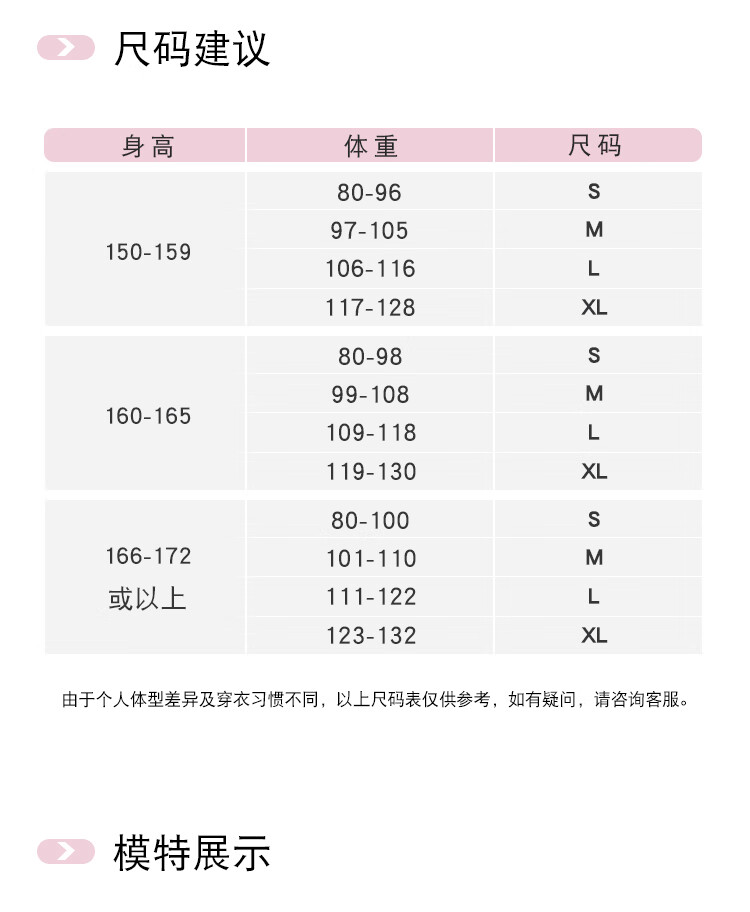 尺码建议

| 身高 | 体重 | 尺码 |
|---|---|---|
| 150-159 | 80-96 | S |
| | 97-105 | M |
| | 106-116 | L |
| | 117-128 | XL |
| 160-165 | 80-98 | S |
| | 99-108 | M |
| | 109-118 | L |
| | 119-130 | XL |
| 166-172 或以上 | 80-100 | S |
| | 101-110 | M |
| | 111-122 | L |
| | 123-132 | XL |

由于个人体型差异及穿衣习惯不同，以上尺码表仅供参考，如有疑问，请咨询客服。

模特展示